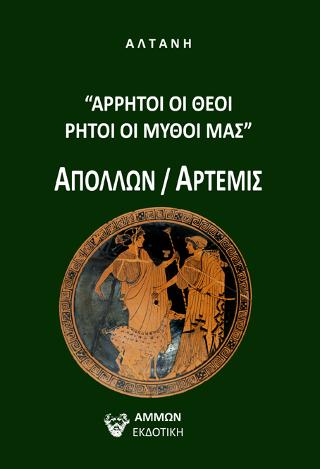 ΑΛΤΑΝΗ

“ΑΡΡΗΤΟΙ ΟΙ ΘΕΟΙ ΡΗΤΟΙ ΟΙ ΜΥΘΟΙ ΜΑΣ”

ΑΠΟΛΛΩΝ / ΑΡΤΕΜΙΣ

ΑΜΜΩΝ ΕΚΔΟΤΙΚΗ